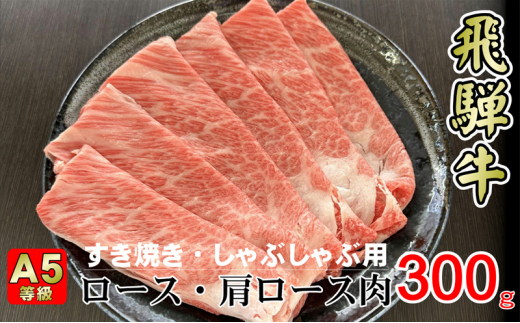 飛騨牛

A5
等級

すき焼き・しゃぶしゃぶ用
ロース・肩ロース肉 300g